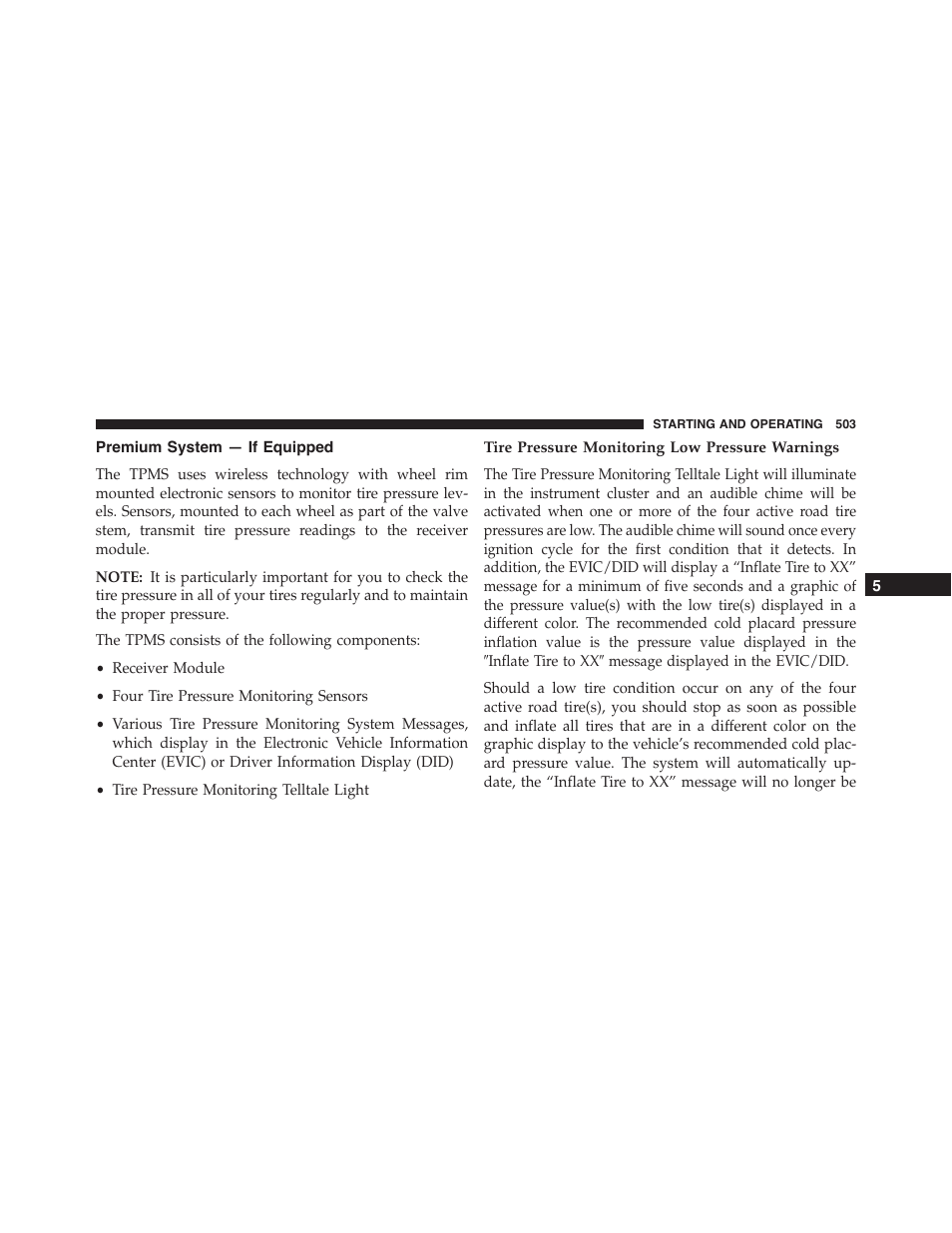 STARTING AND OPERATING 503

Premium System — If Equipped

The TPMS uses wireless technology with wheel rim mounted electronic sensors to monitor tire pressure levels. Sensors, mounted to each wheel as part of the valve stem, transmit tire pressure readings to the receiver module.

NOTE: It is particularly important for you to check the tire pressure in all of your tires regularly and to maintain the proper pressure.

The TPMS consists of the following components:

• Receiver Module

• Four Tire Pressure Monitoring Sensors

• Various Tire Pressure Monitoring System Messages, which display in the Electronic Vehicle Information Center (EVIC) or Driver Information Display (DID)

• Tire Pressure Monitoring Telltale Light

Tire Pressure Monitoring Low Pressure Warnings

The Tire Pressure Monitoring Telltale Light will illuminate in the instrument cluster and an audible chime will be activated when one or more of the four active road tire pressures are low. The audible chime will sound once every ignition cycle for the first condition that it detects. In addition, the EVIC/DID will display a “Inflate Tire to XX” message for a minimum of five seconds and a graphic of the pressure value(s) with the low tire(s) displayed in a different color. The recommended cold placard pressure inflation value is the pressure value displayed in the ″Inflate Tire to XX″ message displayed in the EVIC/DID.

Should a low tire condition occur on any of the four active road tire(s), you should stop as soon as possible and inflate all tires that are in a different color on the graphic display to the vehicle’s recommended cold placard pressure value. The system will automatically update, the “Inflate Tire to XX” message will no longer be

5